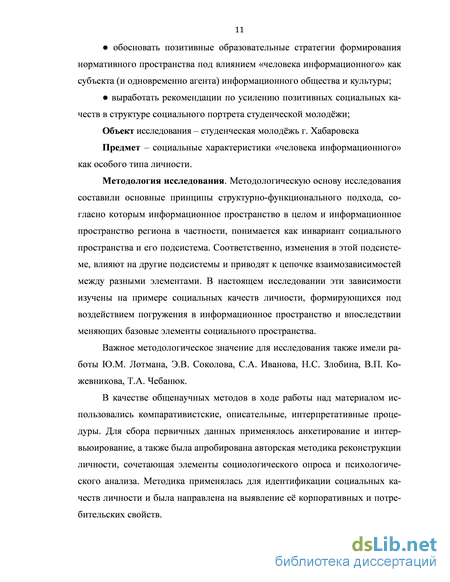 11

● обосновать позитивные образовательные стратегии формирования нормативного пространства под влиянием «человека информационного» как субъекта (и одновременно агента) информационного общества и культуры;

● выработать рекомендации по усилению позитивных социальных качеств в структуре социального портрета студенческой молодёжи;

Объект исследования – студенческая молодёжь г. Хабаровска

Предмет – социальные характеристики «человека информационного» как особого типа личности.

Методология исследования. Методологическую основу исследования составили основные принципы структурно-функционального подхода, согласно которым информационное пространство в целом и информационное пространство региона в частности, понимается как инвариант социального пространства и его подсистема. Соответственно, изменения в этой подсистеме, влияют на другие подсистемы и приводят к цепочке взаимозависимостей между разными элементами. В настоящем исследовании эти зависимости изучены на примере социальных качеств личности, формирующихся под воздействием погружения в информационное пространство и впоследствии меняющих базовые элементы социального пространства.

Важное методологическое значение для исследования также имели работы Ю.М. Лотмана, Э.В. Соколова, С.А. Иванова, Н.С. Злобина, В.П. Кожевникова, Т.А. Чебанюк.

В качестве общенаучных методов в ходе работы над материалом использовались компаративистские, описательные, интерпретативные процедуры. Для сбора первичных данных применялось анкетирование и интервьюирование, а также была апробирована авторская методика реконструкции личности, сочетающая элементы социологического опроса и психологического анализа. Методика применялась для идентификации социальных качеств личности и была направлена на выявление её корпоративных и потребительских свойств.

dsLib.net
библиотека диссертаций